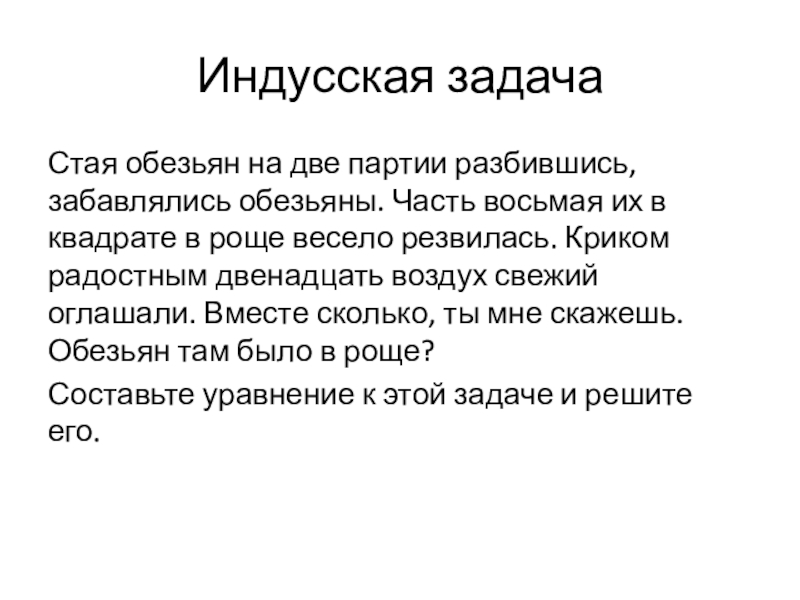 Индусская задача

Стая обезьян на две партии разбившись, забавлялись обезьяны. Часть восьмая их в квадрате в роще весело резвилась. Криком радостным двенадцать воздух свежий оглашали. Вместе сколько, ты мне скажешь. Обезьян там было в роще?

Составьте уравнение к этой задаче и решите его.